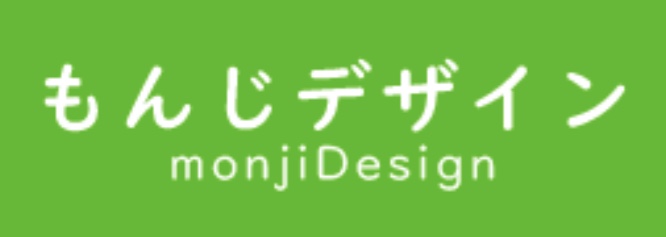 もんじデザイン
monjiDesign